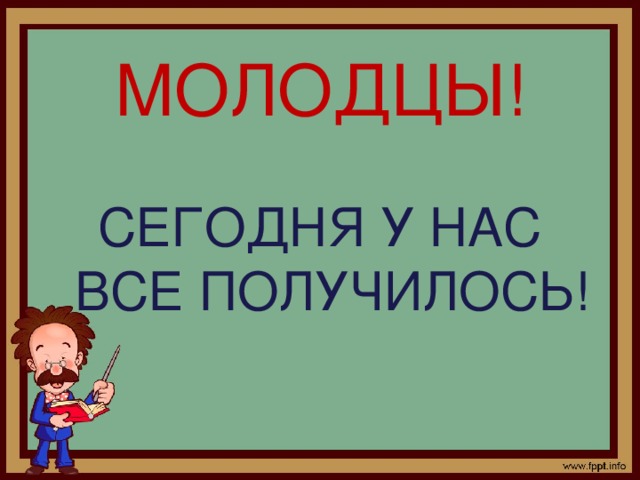 МОЛОДЦЫ!

СЕГОДНЯ У НАС ВСЕ ПОЛУЧИЛОСЬ!

www.fppt.info